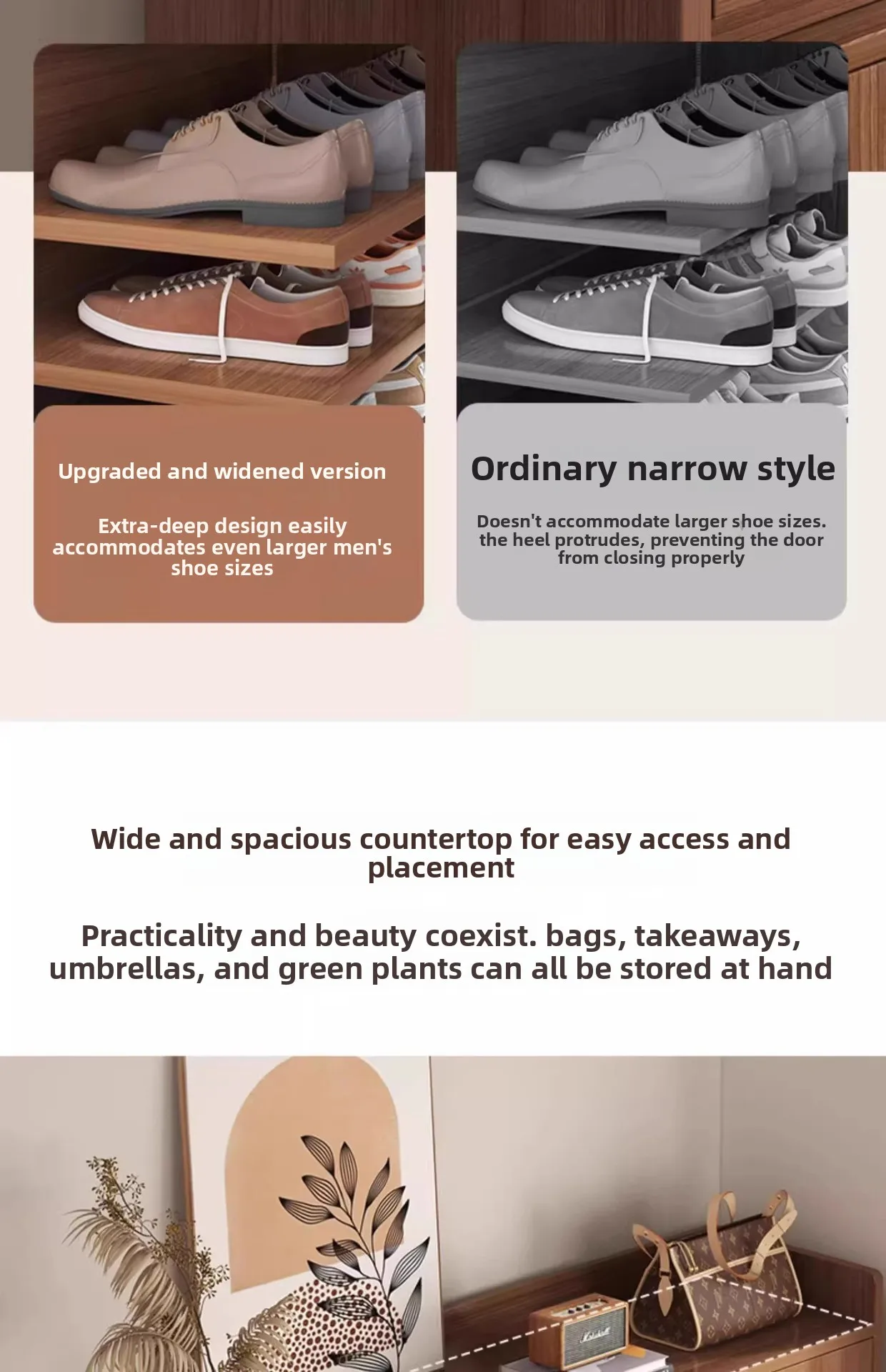 Upgraded and widened version

Extra-deep design easily accommodates even larger men's shoe sizes

Ordinary narrow style

Doesn't accommodate larger shoe sizes. the heel protrudes, preventing the door from closing properly

Wide and spacious countertop for easy access and placement

Practicality and beauty coexist. bags, takeaways, umbrellas, and green plants can all be stored at hand